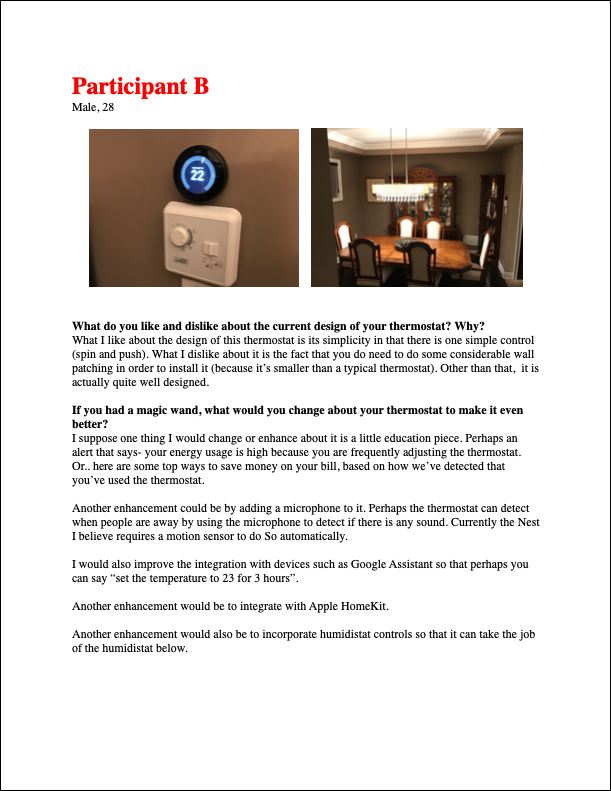 Participant B
Male, 28

22

What do you like and dislike about the current design of your thermostat? Why?
What I like about the design of this thermostat is its simplicity in that there is one simple control (spin and push). What I dislike about it is the fact that you do need to do some considerable wall patching in order to install it (because it's smaller than a typical thermostat). Other than that, it is actually quite well designed.

If you had a magic wand, what would you change about your thermostat to make it even better?
I suppose one thing I would change or enhance about it is a little education piece. Perhaps an alert that says- your energy usage is high because you are frequently adjusting the thermostat. Or.. here are some top ways to save money on your bill, based on how we've detected that you've used the thermostat.

Another enhancement could be by adding a microphone to it. Perhaps the thermostat can detect when people are away by using the microphone to detect if there is any sound. Currently the Nest I believe requires a motion sensor to do So automatically.

I would also improve the integration with devices such as Google Assistant so that perhaps you can say "set the temperature to 23 for 3 hours".

Another enhancement would be to integrate with Apple HomeKit.

Another enhancement would also be to incorporate humidistat controls so that it can take the job of the humidistat below.